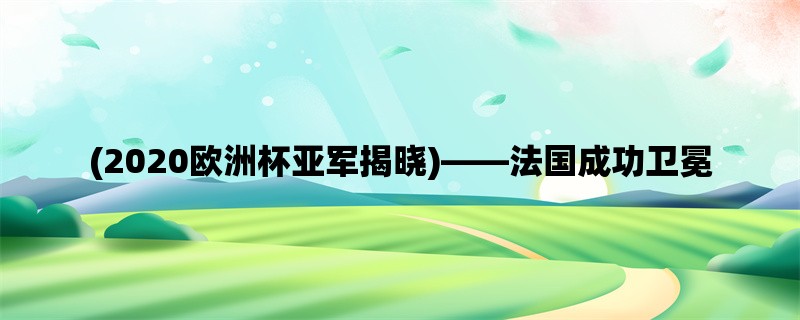 (2020欧洲杯亚军揭晓)——法国成功卫冕